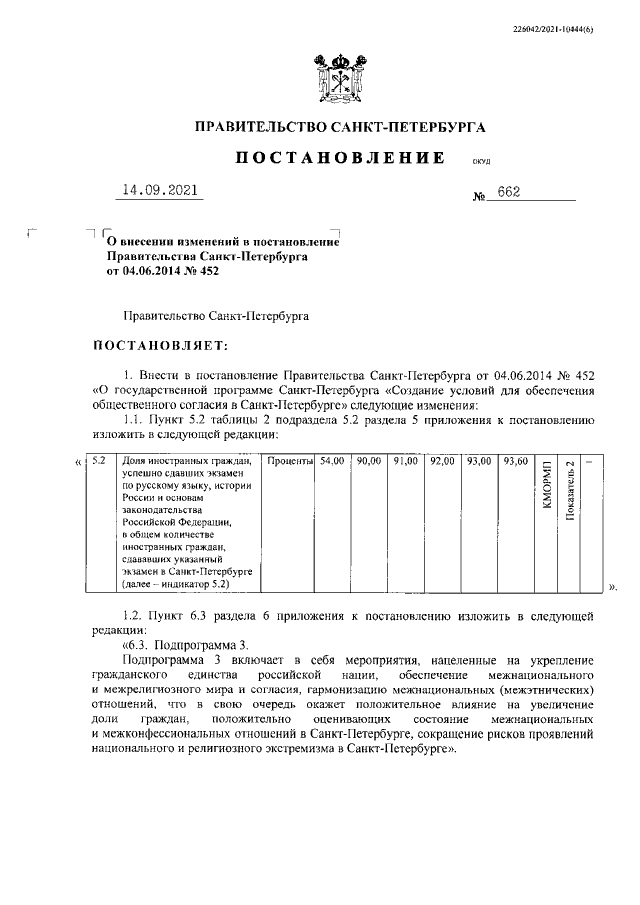 226042/2021-10444(6)

ПРАВИТЕЛЬСТВО САНКТ-ПЕТЕРБУРГА

ПОСТАНОВЛЕНИЕ ОКУД

14.09.2021 № 662

О внесении изменений в постановление Правительства Санкт-Петербурга от 04.06.2014 № 452

Правительство Санкт-Петербурга

ПОСТАНОВЛЯЕТ:

1. Внести в постановление Правительства Санкт-Петербурга от 04.06.2014 № 452 «О государственной программе Санкт-Петербурга «Создание условий для обеспечения общественного согласия в Санкт-Петербурге» следующие изменения:

1.1. Пункт 5.2 таблицы 2 подраздела 5.2 раздела 5 приложения к постановлению изложить в следующей редакции:

«
| 5.2 | Доля иностранных граждан, успешно сдавших экзамен по русскому языку, истории России и основам законодательства Российской Федерации, в общем количестве иностранных граждан, сдававших указанный экзамен в Санкт-Петербурге (далее – индикатор 5.2) | Проценты | 54,00 | 90,00 | 91,00 | 92,00 | 93,00 | 93,60 | КМОРМП | Показатель 2 | – |
|---|---|---|---|---|---|---|---|---|---|---|---|
».

1.2. Пункт 6.3 раздела 6 приложения к постановлению изложить в следующей редакции:

«6.3. Подпрограмма 3.

Подпрограмма 3 включает в себя мероприятия, нацеленные на укрепление гражданского единства российской нации, обеспечение межнационального и межрелигиозного мира и согласия, гармонизацию межнациональных (межэтнических) отношений, что в свою очередь окажет положительное влияние на увеличение доли граждан, положительно оценивающих состояние межнациональных и межконфессиональных отношений в Санкт-Петербурге, сокращение рисков проявлений национального и религиозного экстремизма в Санкт-Петербурге».